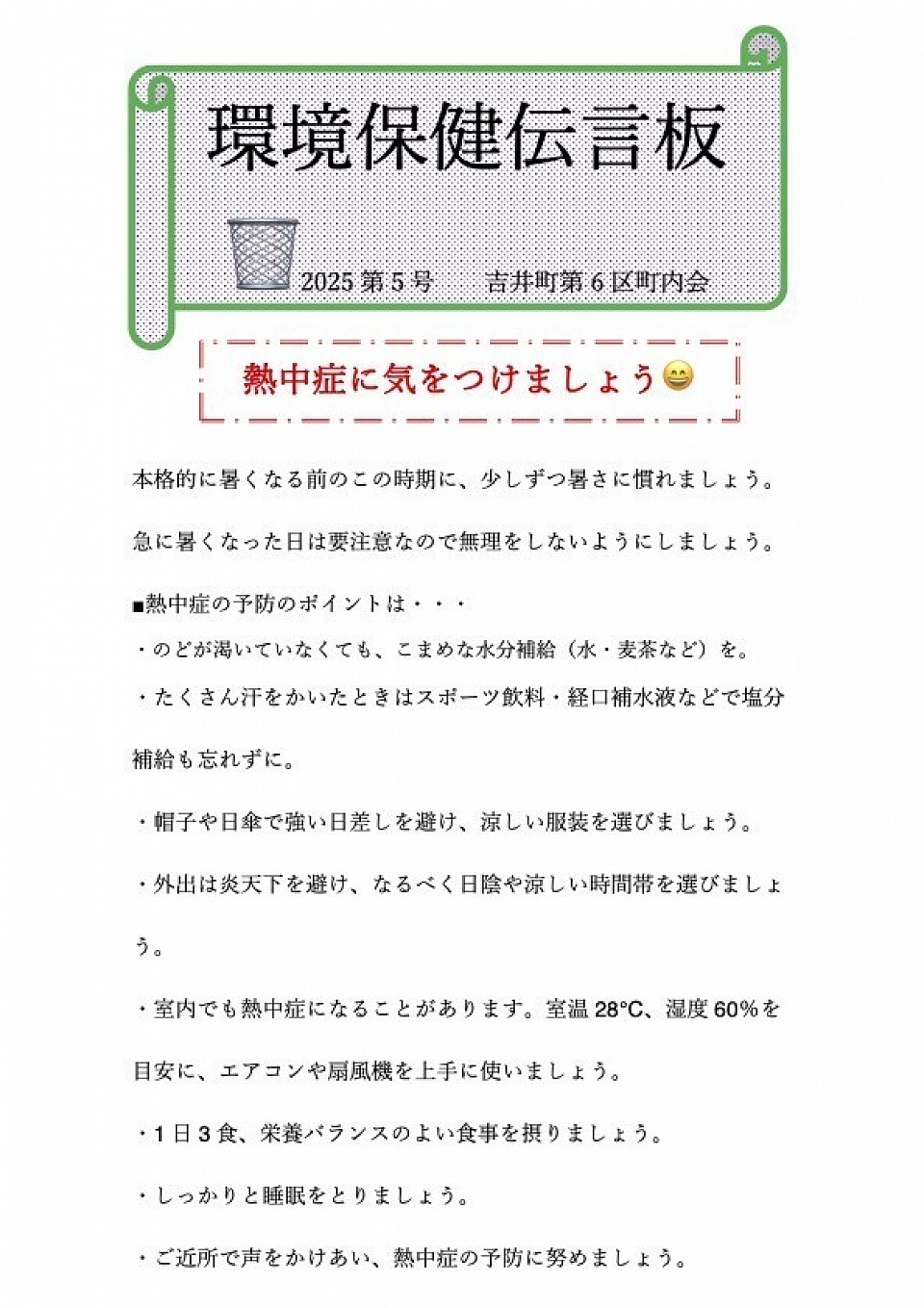 環境保健伝言板

2025 第 5 号　　吉井町第 6 区町内会

熱中症に気をつけましょう😄

本格的に暑くなる前のこの時期に、少しずつ暑さに慣れましょう。

急に暑くなった日は要注意なので無理をしないようにしましょう。

■熱中症の予防のポイントは・・・
・のどが渇いていなくても、こまめな水分補給（水・麦茶など）を。
・たくさん汗をかいたときはスポーツ飲料・経口補水液などで塩分補給も忘れずに。

・帽子や日傘で強い日差しを避け、涼しい服装を選びましょう。

・外出は炎天下を避け、なるべく日陰や涼しい時間帯を選びましょう。

・室内でも熱中症になることがあります。室温 28°C、湿度 60%を目安に、エアコンや扇風機を上手に使いましょう。

・1 日 3 食、栄養バランスのよい食事を摂りましょう。

・しっかりと睡眠をとりましょう。

・ご近所で声をかけあい、熱中症の予防に努めましょう。